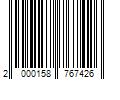 2 000158 767426